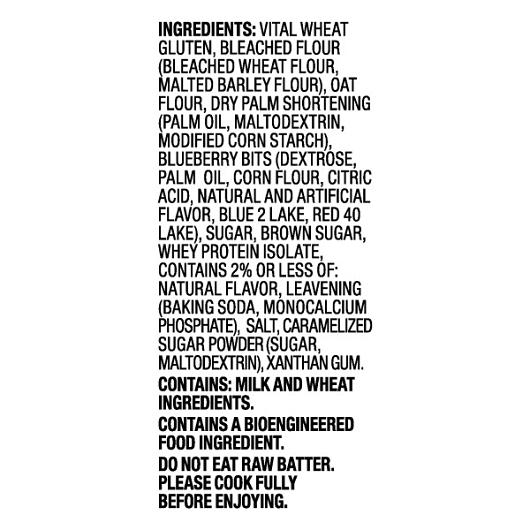 INGREDIENTS: VITAL WHEAT GLUTEN, BLEACHED FLOUR (BLEACHED WHEAT FLOUR, MALTED BARLEY FLOUR), OAT FLOUR, DRY PALM SHORTENING (PALM OIL, MALTODEXTRIN, MODIFIED CORN STARCH), BLUEBERRY BITS (DEXTROSE, PALM OIL, CORN FLOUR, CITRIC ACID, NATURAL AND ARTIFICIAL FLAVOR, BLUE 2 LAKE, RED 40 LAKE), SUGAR, BROWN SUGAR, WHEY PROTEIN ISOLATE, CONTAINS 2% OR LESS OF: NATURAL FLAVOR, LEAVENING (BAKING SODA, MONOCALCIUM PHOSPHATE), SALT, CARAMELIZED SUGAR POWDER (SUGAR, MALTODEXTRIN), XANTHAN GUM.

CONTAINS: MILK AND WHEAT INGREDIENTS.

CONTAINS A BIOENGINEERED FOOD INGREDIENT.

DO NOT EAT RAW BATTER. PLEASE COOK FULLY BEFORE ENJOYING.